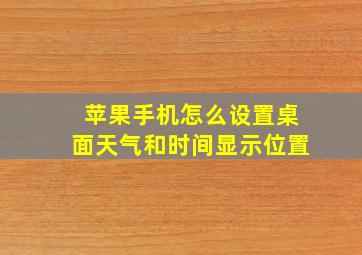 苹果手机怎么设置桌面天气和时间显示位置